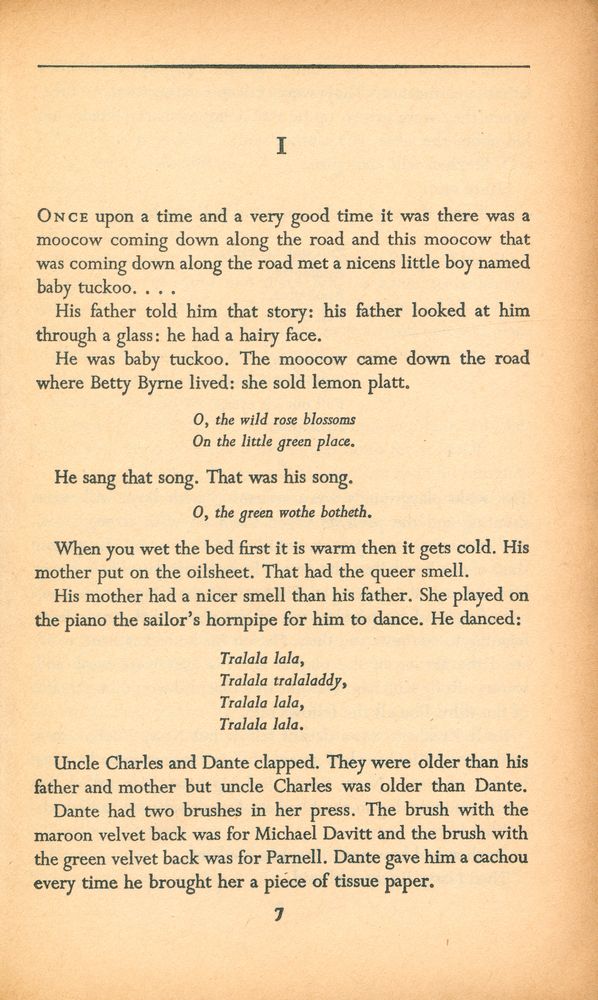 I

ONCE upon a time and a very good time it was there was a moocow coming down along the road and this moocow that was coming down along the road met a nicens little boy named baby tuckoo. . . .

His father told him that story: his father looked at him through a glass: he had a hairy face.

He was baby tuckoo. The moocow came down the road where Betty Byrne lived: she sold lemon platt.

O, the wild rose blossoms
On the little green place.

He sang that song. That was his song.

O, the green wothe botheth.

When you wet the bed first it is warm then it gets cold. His mother put on the oilsheet. That had the queer smell.

His mother had a nicer smell than his father. She played on the piano the sailor's hornpipe for him to dance. He danced:

Tralala lala,
Tralala tralaladdy,
Tralala lala,
Tralala lala.

Uncle Charles and Dante clapped. They were older than his father and mother but uncle Charles was older than Dante.

Dante had two brushes in her press. The brush with the maroon velvet back was for Michael Davitt and the brush with the green velvet back was for Parnell. Dante gave him a cachou every time he brought her a piece of tissue paper.

7